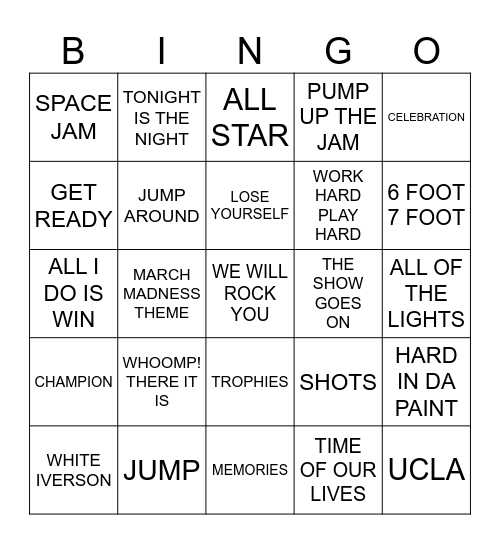 | B | I | N | G | O |
|---|---|---|---|---|
| SPACE JAM | TONIGHT IS THE NIGHT | ALL STAR | PUMP UP THE JAM | CELEBRATION |
| GET READY | JUMP AROUND | LOSE YOURSELF | WORK HARD PLAY HARD | 6 FOOT 7 FOOT |
| ALL I DO IS WIN | MARCH MADNESS THEME | WE WILL ROCK YOU | THE SHOW GOES ON | ALL OF THE LIGHTS |
| CHAMPION | WHOOMP! THERE IT IS | TROPHIES | SHOTS | HARD IN DA PAINT |
| WHITE IVERSON | JUMP | MEMORIES | TIME OF OUR LIVES | UCLA |